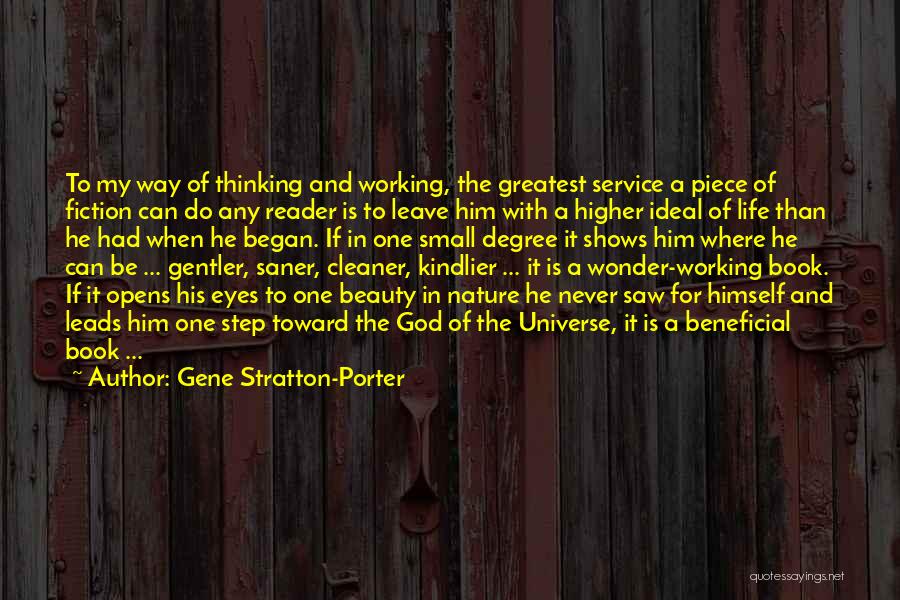 To my way of thinking and working, the greatest service a piece of fiction can do any reader is to leave him with a higher ideal of life than he had when he began. If in one small degree it shows him where he can be ... gentler, saner, cleaner, kindlier ... it is a wonder-working book. If it opens his eyes to one beauty in nature he never saw for himself and leads him one step toward the God of the Universe, it is a beneficial book ...

~ Author: Gene Stratton-Porter

quotessayings.net